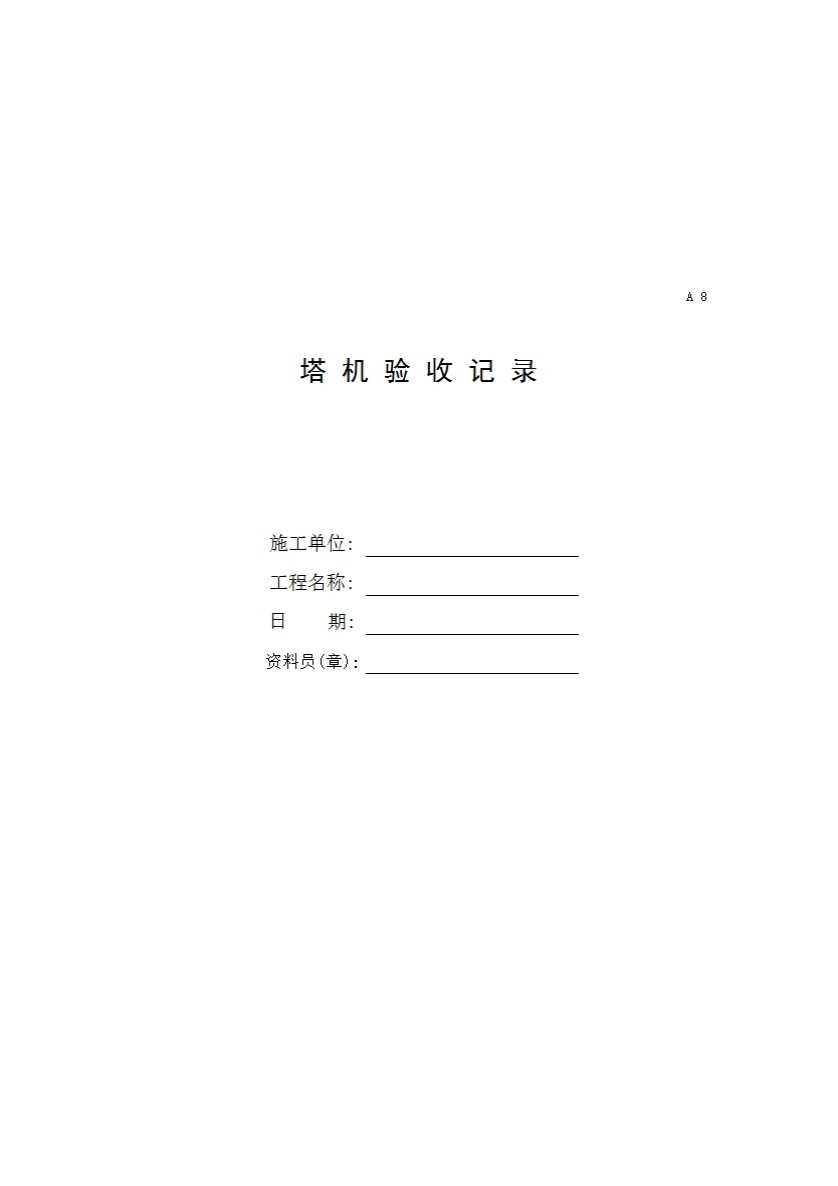 A 8

塔机验收记录

施工单位：____

工程名称：____

日 期：____

资料员(章)：____